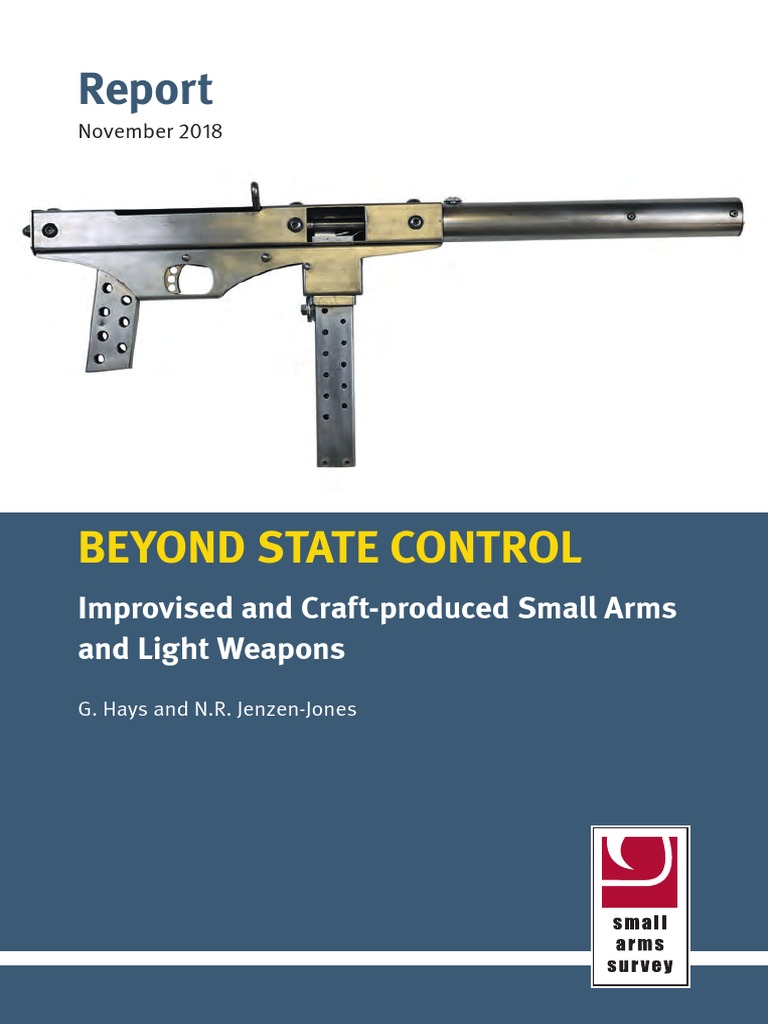 Report
November 2018

BEYOND STATE CONTROL

Improvised and Craft-produced Small Arms and Light Weapons

G. Hays and N.R. Jenzen-Jones

small
arms
survey